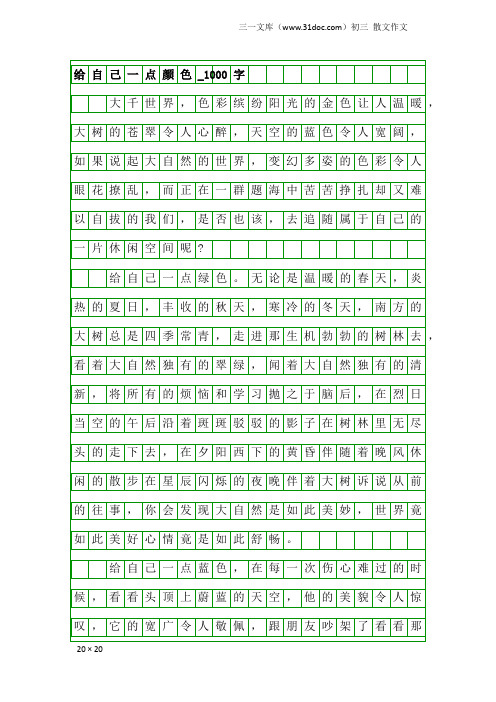 三一文库（www.31doc.com）初三 散文作文

给自己一点颜色_1000字

大千世界，色彩缤纷阳光的金色让人温暖，大树的苍翠令人心醉，天空的蓝色令人宽阔，如果说起大自然的世界，变幻多姿的色彩令人眼花撩乱，而正在一群题海中苦苦挣扎却又难以自拔的我们，是否也该，去追随属于自己的一片休闲空间呢？

给自己一点绿色。无论是温暖的春天，炎热的夏日，丰收的秋天，寒冷的冬天，南方的大树总是四季常青，走进那生机勃勃的树林去，看着大自然独有的翠绿，闻着大自然独有的清新，将所有的烦恼和学习抛之于脑后，在烈日当空的午后沿着斑斑驳驳的影子在树林里无尽头的走下去，在夕阳西下的黄昏伴随着晚风休闲的散步在星辰闪烁的夜晚伴着大树诉说从前的往事，你会发现大自然是如此美妙，世界竟如此美好心情竟是如此舒畅。

给自己一点蓝色，在每一次伤心难过的时候，看看头顶上蔚蓝的天空，他的美貌令人惊叹，它的宽广令人敬佩，跟朋友吵架了看看那

20×20